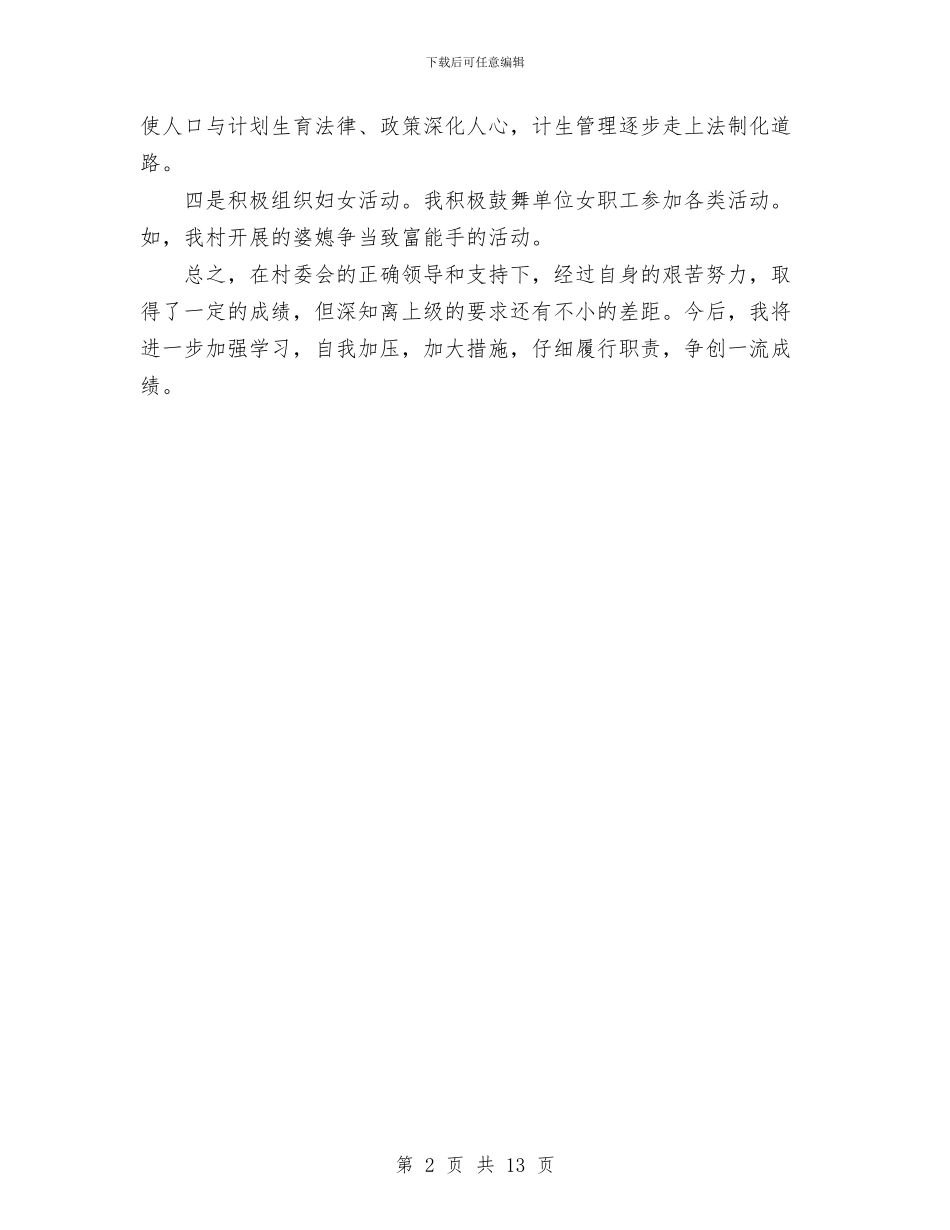 下载后可任意编辑

使人口与计划生育法律、政策深化人心，计生管理逐步走上法制化道路。

四是积极组织妇女活动。我积极鼓舞单位女职工参加各类活动。如，我村开展的婆媳争当致富能手的活动。

总之，在村委会的正确领导和支持下，经过自身的艰苦努力，取得了一定的成绩，但深知离上级的要求还有不小的差距。今后，我将进一步加强学习，自我加压，加大措施，仔细履行职责，争创一流成绩。

第 2 页 共 13 页